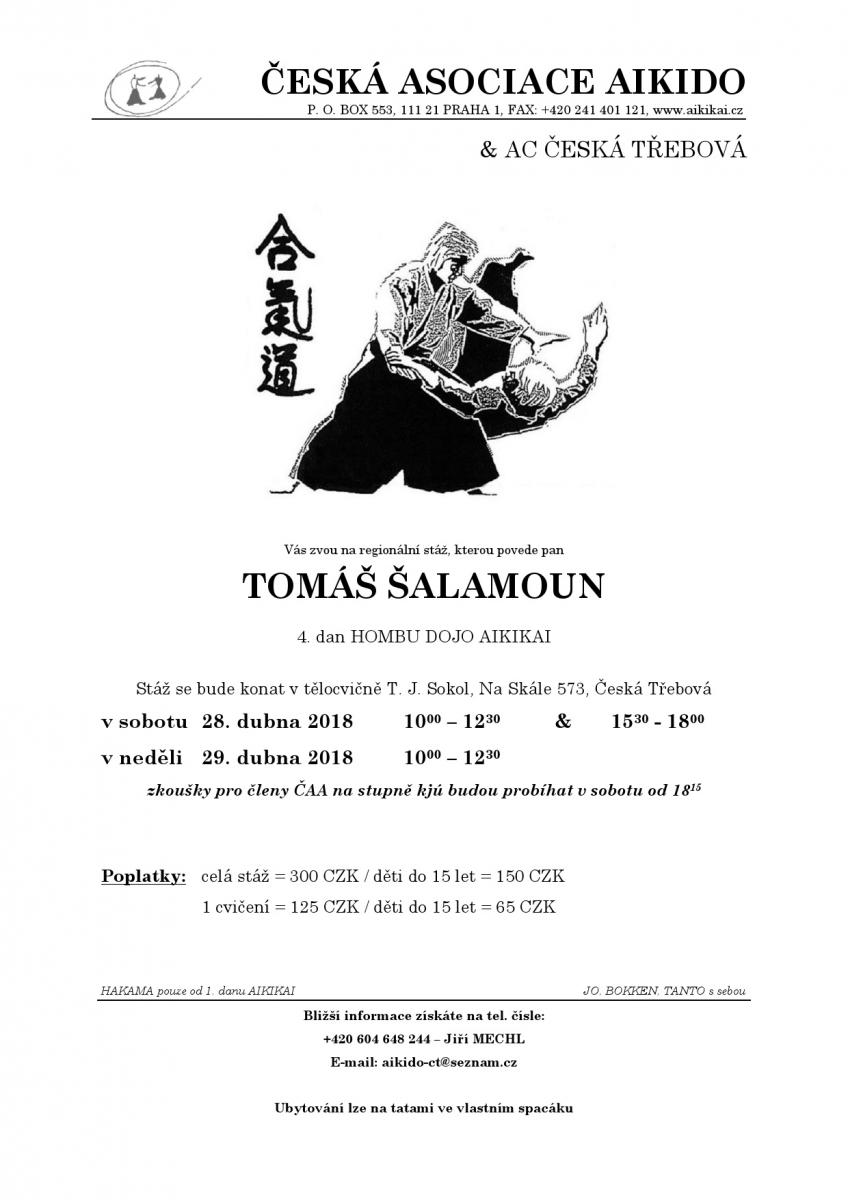 ČESKÁ ASOCIACE AIKIDO
P. O. BOX 553, 111 21 PRAHA 1, FAX: +420 241 401 121, www.aikikai.cz

& AC ČESKÁ TŘEBOVÁ

合氣道

Vás zvou na regionální stáž, kterou povede pan

TOMÁŠ ŠALAMOUN

4. dan HOMBU DOJO AIKIKAI

Stáž se bude konat v tělocvičně T. J. Sokol, Na Skále 573, Česká Třebová

v sobotu 28. dubna 2018 $10^{00} – 12^{30}$ & $15^{30}$ - $18^{00}$

v neděli 29. dubna 2018 $10^{00} – 12^{30}$

zkoušky pro členy ČAA na stupně kjú budou probíhat v sobotu od $18^{15}$

Poplatky: celá stáž = 300 CZK / děti do 15 let = 150 CZK
1 cvičení = 125 CZK / děti do 15 let = 65 CZK

HAKAMA pouze od 1. danu AIKIKAI

JO, BOKKEN, TANTO s sebou

Bližší informace získáte na tel. čísle:
+420 604 648 244 – Jiří MECHL
E-mail: aikido-ct@seznam.cz

Ubytování lze na tatami ve vlastním spacáku